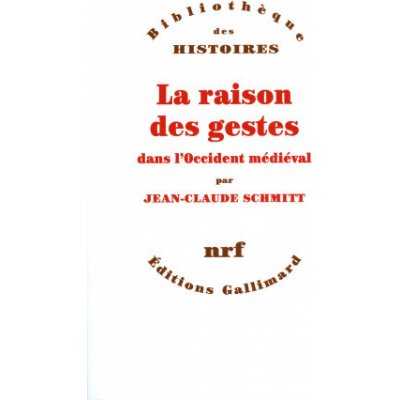 Bibliothèque
des
HISTOIRES

La raison des gestes
dans l'Occident médiéval
par
JEAN-CLAUDE SCHMITT

nrf
Éditions Gallimard